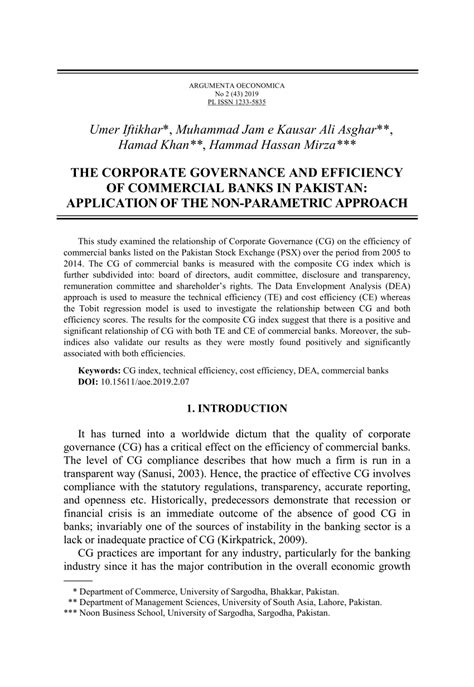 ARGUMENTA OECONOMICA
No 2 (43) 2019
PL ISSN 1233-5835

Umer Iftikhar*, Muhammad Jam e Kausar Ali Asghar**, Hamad Khan**, Hammad Hassan Mirza***

THE CORPORATE GOVERNANCE AND EFFICIENCY OF COMMERCIAL BANKS IN PAKISTAN: APPLICATION OF THE NON-PARAMETRIC APPROACH

This study examined the relationship of Corporate Governance (CG) on the efficiency of commercial banks listed on the Pakistan Stock Exchange (PSX) over the period from 2005 to 2014. The CG of commercial banks is measured with the composite CG index which is further subdivided into: board of directors, audit committee, disclosure and transparency, remuneration committee and shareholder's rights. The Data Envelopment Analysis (DEA) approach is used to measure the technical efficiency (TE) and cost efficiency (CE) whereas the Tobit regression model is used to investigate the relationship between CG and both efficiency scores. The results for the composite CG index suggest that there is a positive and significant relationship of CG with both TE and CE of commercial banks. Moreover, the sub-indices also validate our results as they were mostly found positively and significantly associated with both efficiencies.

Keywords: CG index, technical efficiency, cost efficiency, DEA, commercial banks
DOI: 10.15611/aoe.2019.2.07

1. INTRODUCTION

It has turned into a worldwide dictum that the quality of corporate governance (CG) has a critical effect on the efficiency of commercial banks. The level of CG compliance describes that how much a firm is run in a transparent way (Sanusi, 2003). Hence, the practice of effective CG involves compliance with the statutory regulations, transparency, accurate reporting, and openness etc. Historically, predecessors demonstrate that recession or financial crisis is an immediate outcome of the absence of good CG in banks; invariably one of the sources of instability in the banking sector is a lack or inadequate practice of CG (Kirkpatrick, 2009).

CG practices are important for any industry, particularly for the banking industry since it has the major contribution in the overall economic growth

* Department of Commerce, University of Sargodha, Bhakkar, Pakistan.
** Department of Management Sciences, University of South Asia, Lahore, Pakistan.
*** Noon Business School, University of Sargodha, Sargodha, Pakistan.